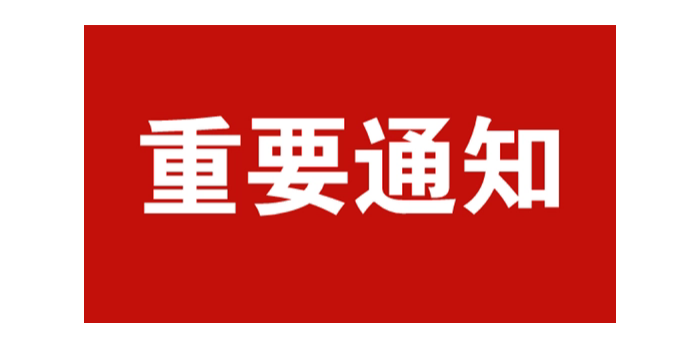 重要通知